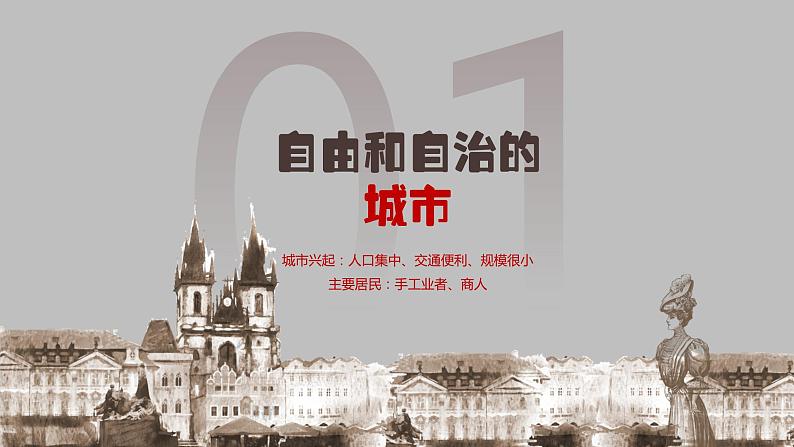 01

自由和自治的
城市

城市兴起：人口集中、交通便利、规模很小
主要居民：手工业者、商人